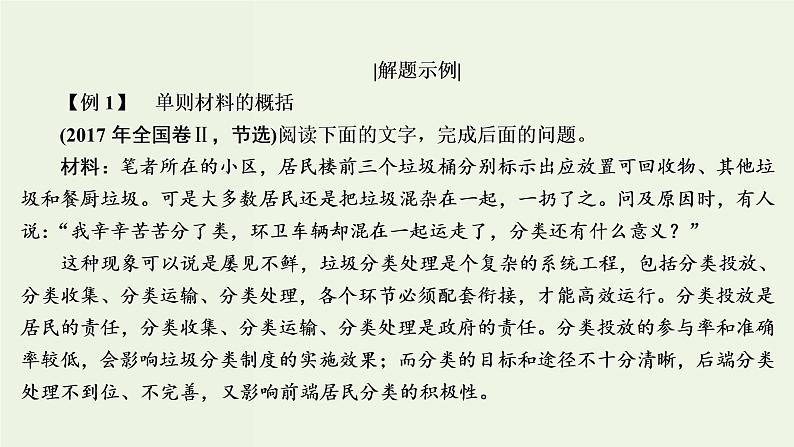 |解题示例|

【例 1】 单则材料的概括

(2017 年全国卷Ⅱ，节选)阅读下面的文字，完成后面的问题。

材料：笔者所在的小区，居民楼前三个垃圾桶分别标示出应放置可回收物、其他垃圾和餐厨垃圾。可是大多数居民还是把垃圾混杂在一起，一扔了之。问及原因时，有人说：“我辛辛苦苦分了类，环卫车辆却混在一起运走了，分类还有什么意义？”

这种现象可以说是屡见不鲜，垃圾分类处理是个复杂的系统工程，包括分类投放、分类收集、分类运输、分类处理，各个环节必须配套衔接，才能高效运行。分类投放是居民的责任，分类收集、分类运输、分类处理是政府的责任。分类投放的参与率和准确率较低，会影响垃圾分类制度的实施效果；而分类的目标和途径不十分清晰，后端分类处理不到位、不完善，又影响前端居民分类的积极性。